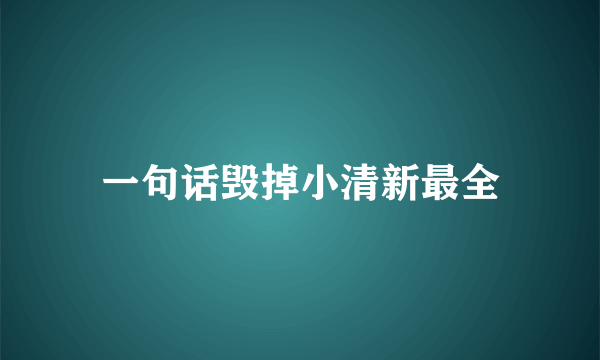 一句话毁掉小清新最全